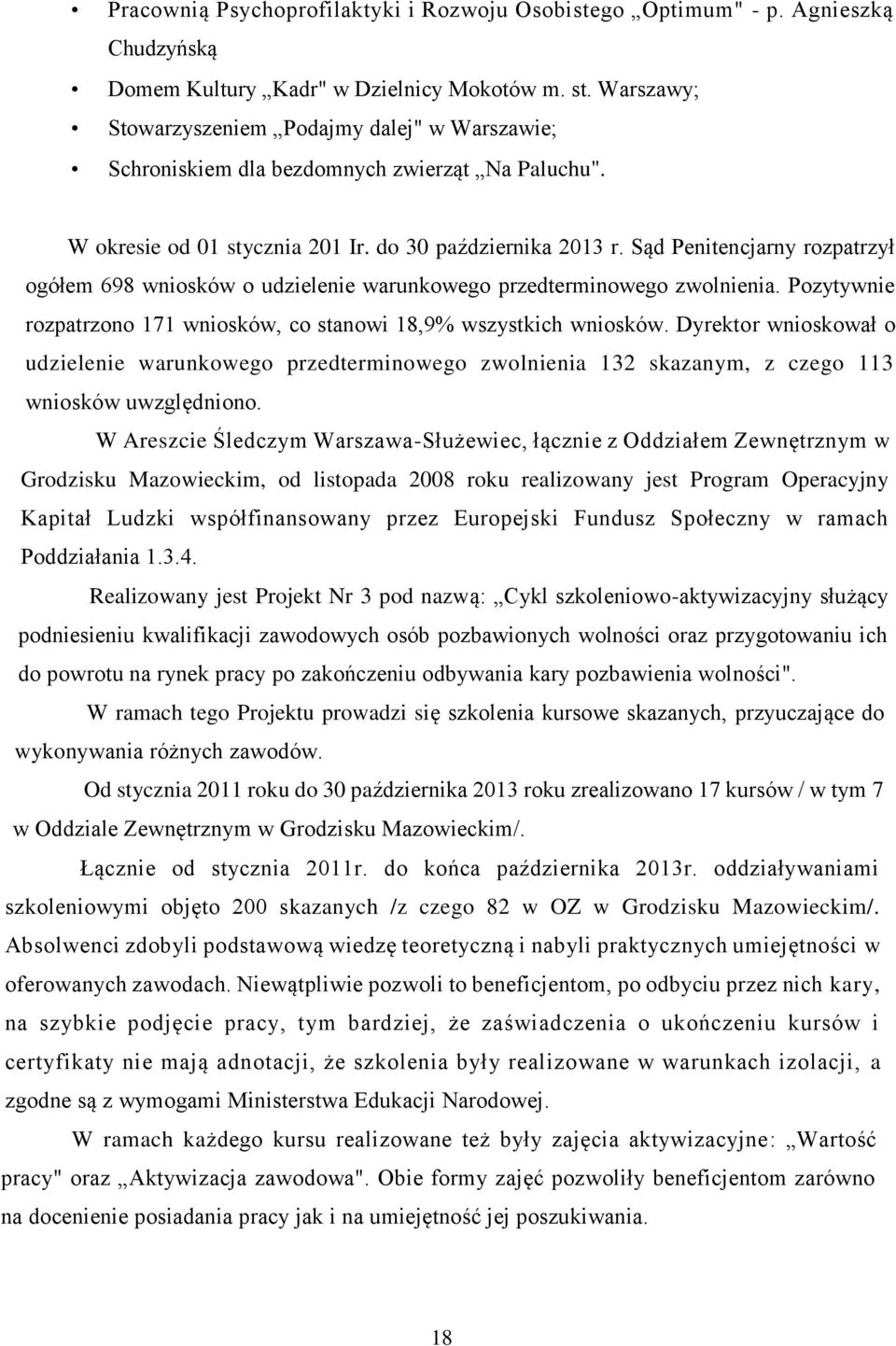 • Pracownią Psychoprofilaktyki i Rozwoju Osobistego „Optimum" - p. Agnieszką Chudzyńską

• Domem Kultury „Kadr" w Dzielnicy Mokotów m. st. Warszawy;

• Stowarzyszeniem „Podajmy dalej" w Warszawie;

• Schroniskiem dla bezdomnych zwierząt „Na Paluchu".

W okresie od 01 stycznia 201 Ir. do 30 października 2013 r. Sąd Penitencjarny rozpatrzył ogółem 698 wniosków o udzielenie warunkowego przedterminowego zwolnienia. Pozytywnie rozpatrzono 171 wniosków, co stanowi 18,9% wszystkich wniosków. Dyrektor wnioskował o udzielenie warunkowego przedterminowego zwolnienia 132 skazanym, z czego 113 wniosków uwzględniono.

W Areszcie Śledczym Warszawa-Służewiec, łącznie z Oddziałem Zewnętrznym w Grodzisku Mazowieckim, od listopada 2008 roku realizowany jest Program Operacyjny Kapitał Ludzki współfinansowany przez Europejski Fundusz Społeczny w ramach Poddziałania 1.3.4.

Realizowany jest Projekt Nr 3 pod nazwą: „Cykl szkoleniowo-aktywizacyjny służący podniesieniu kwalifikacji zawodowych osób pozbawionych wolności oraz przygotowaniu ich do powrotu na rynek pracy po zakończeniu odbywania kary pozbawienia wolności".

W ramach tego Projektu prowadzi się szkolenia kursowe skazanych, przyuczające do wykonywania różnych zawodów.

Od stycznia 2011 roku do 30 października 2013 roku zrealizowano 17 kursów / w tym 7 w Oddziale Zewnętrznym w Grodzisku Mazowieckim/.

Łącznie od stycznia 2011r. do końca października 2013r. oddziaływaniami szkoleniowymi objęto 200 skazanych /z czego 82 w OZ w Grodzisku Mazowieckim/. Absolwenci zdobyli podstawową wiedzę teoretyczną i nabyli praktycznych umiejętności w oferowanych zawodach. Niewątpliwie pozwoli to beneficjentom, po odbyciu przez nich kary, na szybkie podjęcie pracy, tym bardziej, że zaświadczenia o ukończeniu kursów i certyfikaty nie mają adnotacji, że szkolenia były realizowane w warunkach izolacji, a zgodne są z wymogami Ministerstwa Edukacji Narodowej.

W ramach każdego kursu realizowane też były zajęcia aktywizacyjne: „Wartość pracy" oraz „Aktywizacja zawodowa". Obie formy zajęć pozwoliły beneficjentom zarówno na docenienie posiadania pracy jak i na umiejętność jej poszukiwania.

18